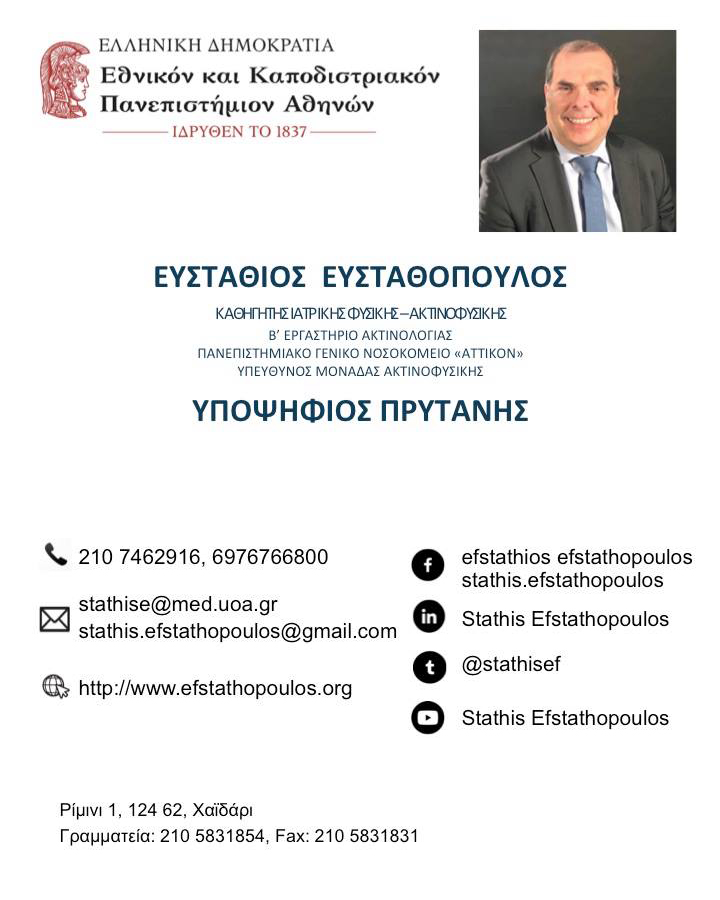 ΕΛΛΗΝΙΚΗ ΔΗΜΟΚΡΑΤΙΑ
Εθνικόν και Καποδιστριακόν Πανεπιστήμιον Αθηνών
ΙΔΡΥΘΕΝ ΤΟ 1837

ΕΥΣΤΑΘΙΟΣ ΕΥΣΤΑΘΟΠΟΥΛΟΣ

ΚΑΘΗΓΗΤΗΣ ΙΑΤΡΙΚΗΣ ΦΥΣΙΚΗΣ – ΑΚΤΙΝΟΦΥΣΙΚΗΣ
Β' ΕΡΓΑΣΤΗΡΙΟ ΑΚΤΙΝΟΛΟΓΙΑΣ
ΠΑΝΕΠΙΣΤΗΜΙΑΚΟ ΓΕΝΙΚΟ ΝΟΣΟΚΟΜΕΙΟ «ΑΤΤΙΚΟΝ»
ΥΠΕΥΘΥΝΟΣ ΜΟΝΑΔΑΣ ΑΚΤΙΝΟΦΥΣΙΚΗΣ

ΥΠΟΨΗΦΙΟΣ ΠΡΥΤΑΝΗΣ

210 7462916, 6976766800

stathise@med.uoa.gr
stathis.efstathopoulos@gmail.com

http://www.efstathopoulos.org

efstathios efstathopoulos
stathis.efstathopoulos

Stathis Efstathopoulos

@stathisef

Stathis Efstathopoulos

Ρίμινι 1, 124 62, Χαϊδάρι
Γραμματεία: 210 5831854, Fax: 210 5831831